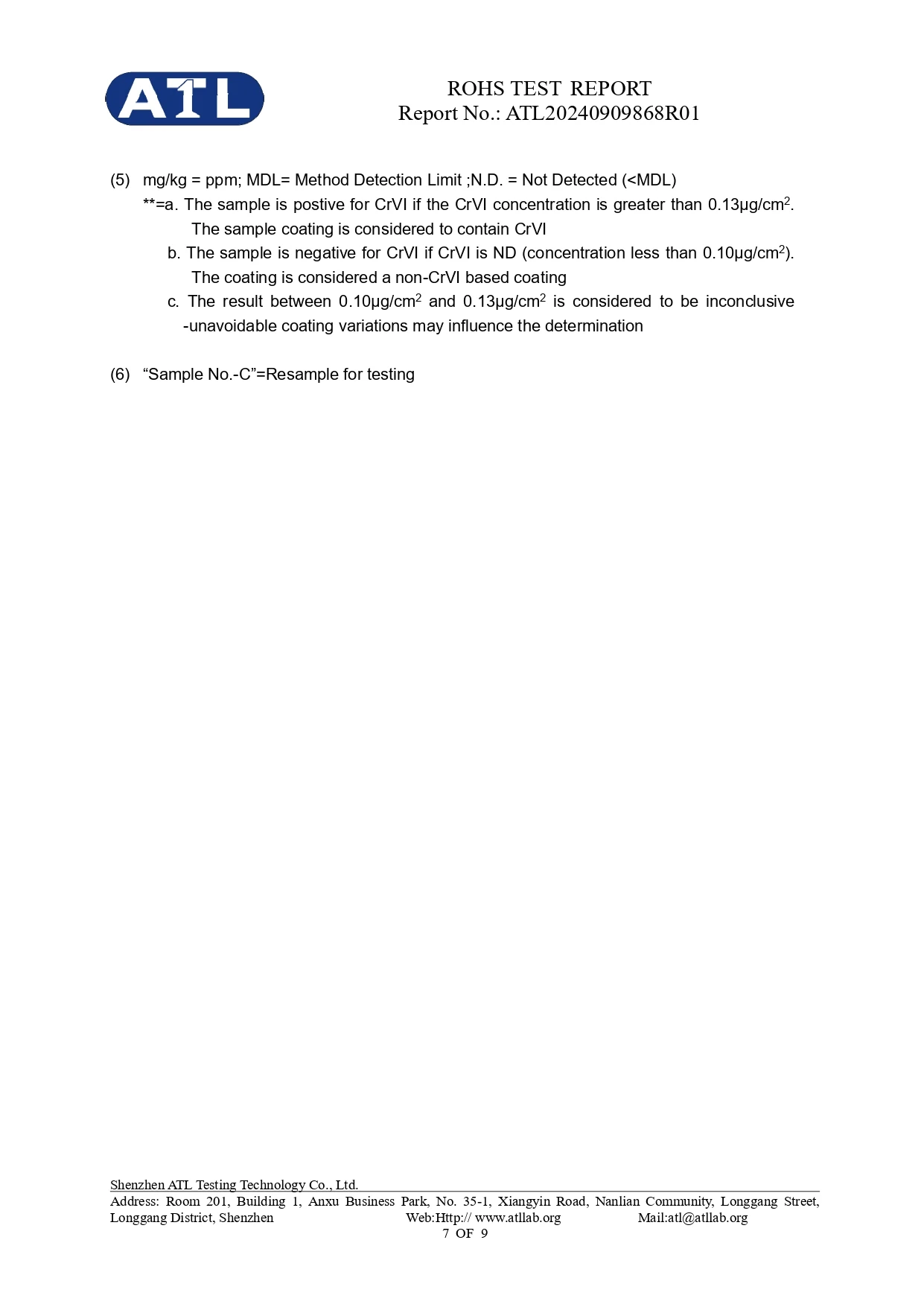 ATL

ROHS TEST REPORT
Report No.: ATL20240909868R01

(5) mg/kg = ppm; MDL= Method Detection Limit ;N.D. = Not Detected (<MDL)
**=a. The sample is postive for CrVI if the CrVI concentration is greater than 0.13μg/cm$^2$. The sample coating is considered to contain CrVI
b. The sample is negative for CrVI if CrVI is ND (concentration less than 0.10μg/cm$^2$). The coating is considered a non-CrVI based coating
c. The result between 0.10μg/cm$^2$ and 0.13μg/cm$^2$ is considered to be inconclusive -unavoidable coating variations may influence the determination

(6) “Sample No.-C”=Resample for testing

Shenzhen ATL Testing Technology Co., Ltd.
Address: Room 201, Building 1, Anxu Business Park, No. 35-1, Xiangyin Road, Nanlian Community, Longgang Street, Longgang District, Shenzhen Web:Http:// www.atllab.org Mail:atl@atllab.org
7 OF 9